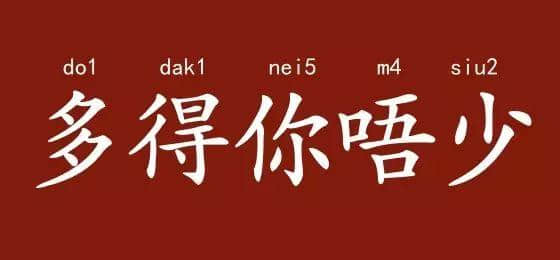 do1 dak1 nei5 m4 siu2
多得你唔少